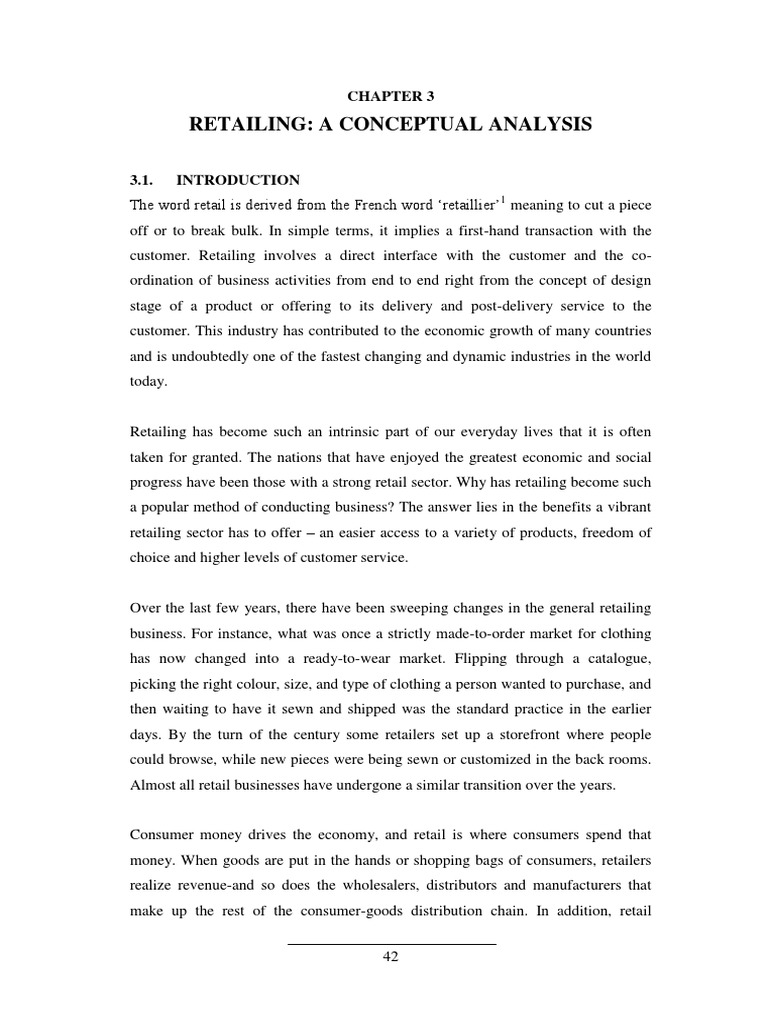 CHAPTER 3

RETAILING: A CONCEPTUAL ANALYSIS

3.1. INTRODUCTION

The word retail is derived from the French word 'retaillier'$^1$ meaning to cut a piece off or to break bulk. In simple terms, it implies a first-hand transaction with the customer. Retailing involves a direct interface with the customer and the co-ordination of business activities from end to end right from the concept of design stage of a product or offering to its delivery and post-delivery service to the customer. This industry has contributed to the economic growth of many countries and is undoubtedly one of the fastest changing and dynamic industries in the world today.

Retailing has become such an intrinsic part of our everyday lives that it is often taken for granted. The nations that have enjoyed the greatest economic and social progress have been those with a strong retail sector. Why has retailing become such a popular method of conducting business? The answer lies in the benefits a vibrant retailing sector has to offer – an easier access to a variety of products, freedom of choice and higher levels of customer service.

Over the last few years, there have been sweeping changes in the general retailing business. For instance, what was once a strictly made-to-order market for clothing has now changed into a ready-to-wear market. Flipping through a catalogue, picking the right colour, size, and type of clothing a person wanted to purchase, and then waiting to have it sewn and shipped was the standard practice in the earlier days. By the turn of the century some retailers set up a storefront where people could browse, while new pieces were being sewn or customized in the back rooms. Almost all retail businesses have undergone a similar transition over the years.

Consumer money drives the economy, and retail is where consumers spend that money. When goods are put in the hands or shopping bags of consumers, retailers realize revenue-and so does the wholesalers, distributors and manufacturers that make up the rest of the consumer-goods distribution chain. In addition, retail

42